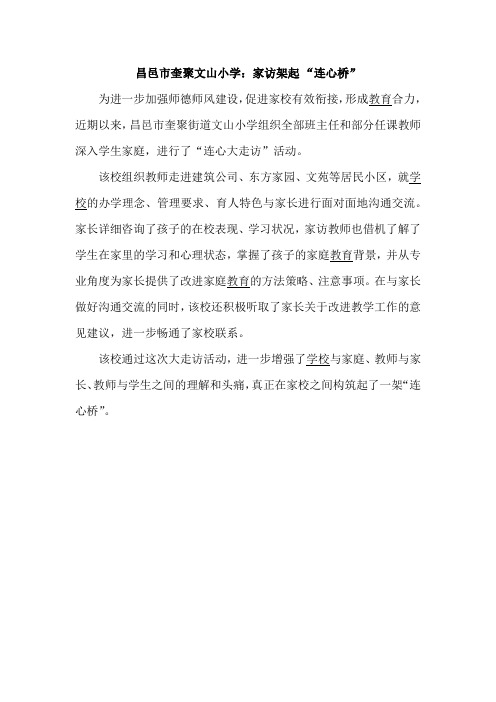 昌邑市奎聚文山小学：家访架起“连心桥”

为进一步加强师德师风建设，促进家校有效衔接，形成教育合力，近期以来，昌邑市奎聚街道文山小学组织全部班主任和部分任课教师深入学生家庭，进行了“连心大走访”活动。

该校组织教师走进建筑公司、东方家园、文苑等居民小区，就学校的办学理念、管理要求、育人特色与家长进行面对面地沟通交流。家长详细咨询了孩子的在校表现、学习状况，家访教师也借机了解了学生在家里的学习和心理状态，掌握了孩子的家庭教育背景，并从专业角度为家长提供了改进家庭教育的方法策略、注意事项。在与家长做好沟通交流的同时，该校还积极听取了家长关于改进教学工作的意见建议，进一步畅通了家校联系。

该校通过这次大走访活动，进一步增强了学校与家庭、教师与家长、教师与学生之间的理解和头痛，真正在家校之间构筑起了一架“连心桥”。